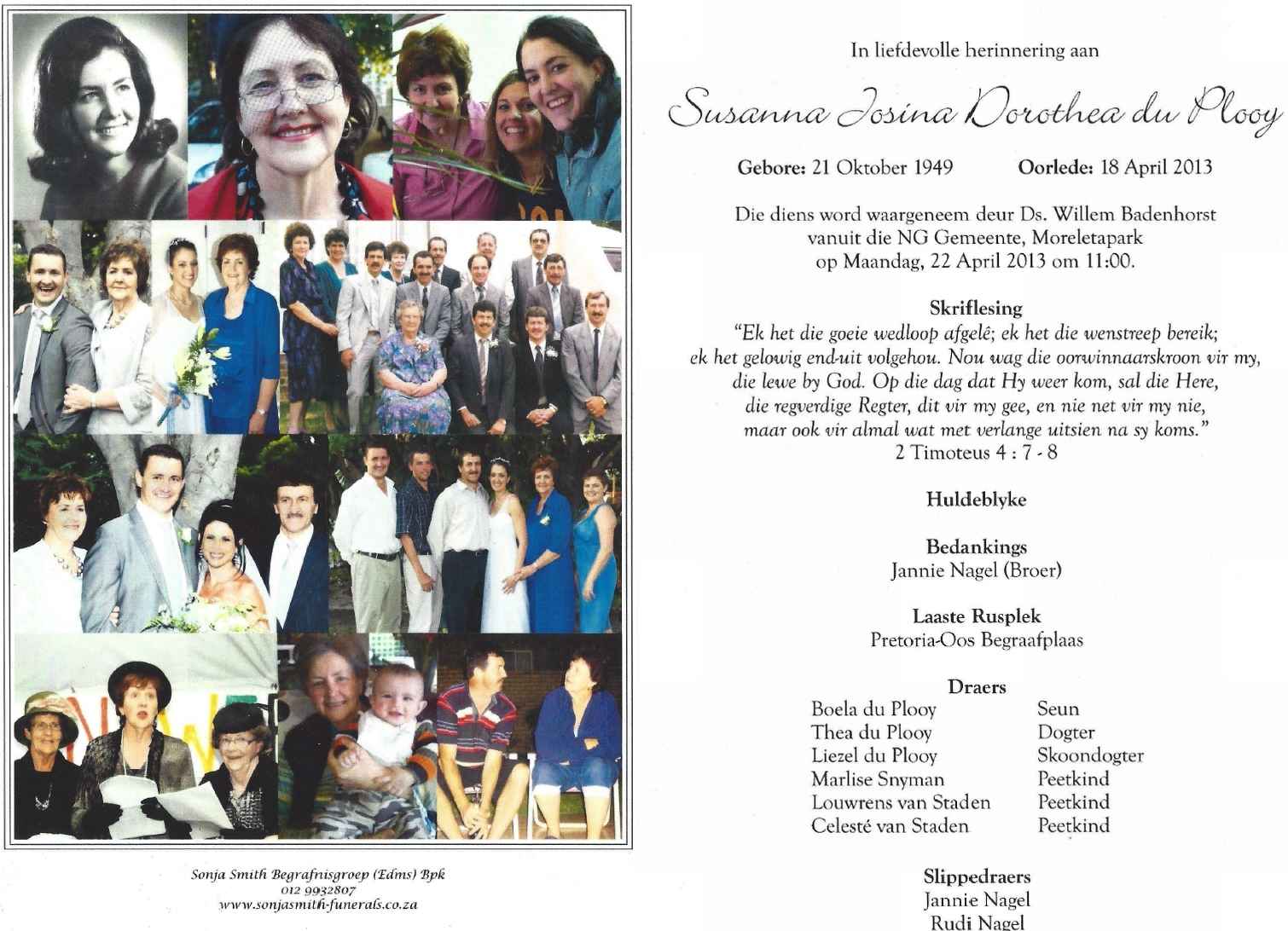 Sonja Smith Begrafnisgroep (Edms) Bpk
012 9932807
www.sonjasmith-funerals.co.za

In liefdevolle herinnering aan

Susanna Josina Dorothea du Plooy

Gebore: 21 Oktober 1949     Oorlede: 18 April 2013

Die diens word waargeneem deur Ds. Willem Badenhorst
vanuit die NG Gemeente, Moreletapark
op Maandag, 22 April 2013 om 11:00.

Skriflesing
"Ek het die goeie wedloop afgelê; ek het die wenstreep bereik;
ek het gelowig end-uit volgehou. Nou wag die oorwinnaarskroon vir my,
die lewe by God. Op die dag dat Hy weer kom, sal die Here,
die regverdige Regter, dit vir my gee, en nie net vir my nie,
maar ook vir almal wat met verlange uitsien na sy koms."
2 Timoteus 4 : 7 - 8

Huldeblyke

Bedankings
Jannie Nagel (Broer)

Laaste Rusplek
Pretoria-Oos Begraafplaas

Draers
Boela du Plooy     Seun
Thea du Plooy     Dogter
Liezel du Plooy     Skoondogter
Marlise Snyman     Peetkind
Louwrens van Staden     Peetkind
Celesté van Staden     Peetkind

Slippedraers
Jannie Nagel
Rudi Nagel